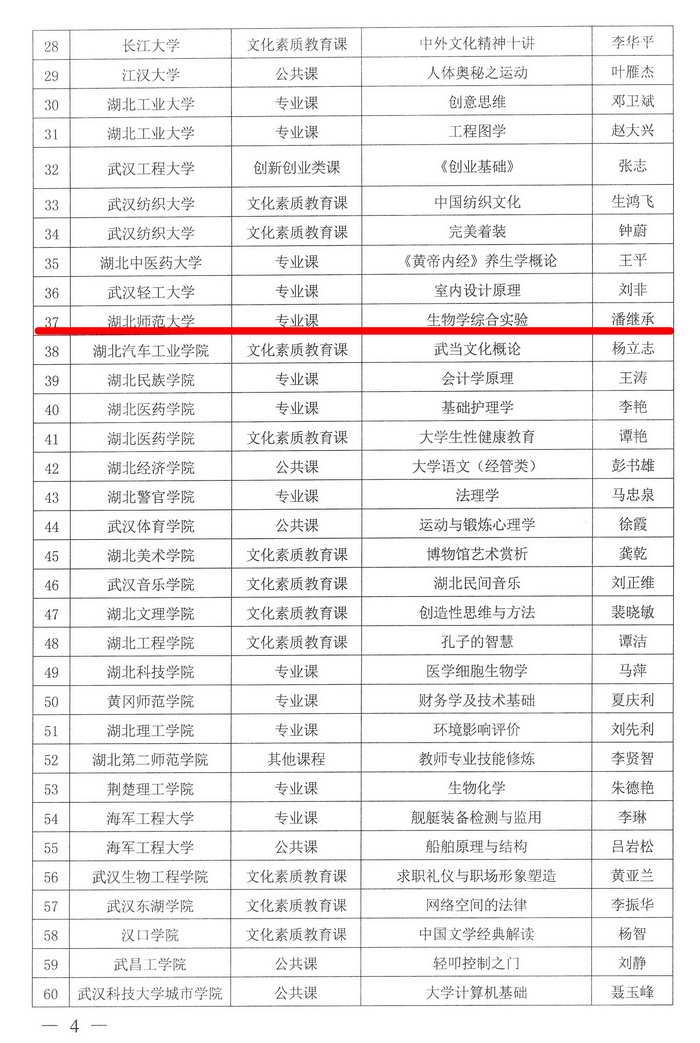 | 28 | 长江大学 | 文化素质教育课 | 中外文化精神十讲 | 李华平 |
|---|---|---|---|---|
| 29 | 江汉大学 | 公共课 | 人体奥秘之运动 | 叶雁杰 |
| 30 | 湖北工业大学 | 专业课 | 创意思维 | 邓卫斌 |
| 31 | 湖北工业大学 | 专业课 | 工程图学 | 赵大兴 |
| 32 | 武汉工程大学 | 创新创业类课 | 《创业基础》 | 张志 |
| 33 | 武汉纺织大学 | 文化素质教育课 | 中国纺织文化 | 生鸿飞 |
| 34 | 武汉纺织大学 | 文化素质教育课 | 完美着装 | 钟蔚 |
| 35 | 湖北中医药大学 | 专业课 | 《黄帝内经》养生学概论 | 王平 |
| 36 | 武汉轻工大学 | 专业课 | 室内设计原理 | 刘非 |
| 37 | 湖北师范大学 | 专业课 | 生物学综合实验 | 潘继承 |
| 38 | 湖北汽车工业学院 | 文化素质教育课 | 武当文化概论 | 杨立志 |
| 39 | 湖北民族学院 | 专业课 | 会计学原理 | 王涛 |
| 40 | 湖北医药学院 | 专业课 | 基础护理学 | 李艳 |
| 41 | 湖北医药学院 | 文化素质教育课 | 大学生性健康教育 | 谭艳 |
| 42 | 湖北经济学院 | 公共课 | 大学语文（经管类） | 彭书雄 |
| 43 | 湖北警官学院 | 专业课 | 法理学 | 马忠泉 |
| 44 | 武汉体育学院 | 公共课 | 运动与锻炼心理学 | 徐霞 |
| 45 | 湖北美术学院 | 文化素质教育课 | 博物馆艺术赏析 | 龚乾 |
| 46 | 武汉音乐学院 | 文化素质教育课 | 湖北民间音乐 | 刘正维 |
| 47 | 湖北文理学院 | 文化素质教育课 | 创造性思维与方法 | 裴晓敏 |
| 48 | 湖北工程学院 | 文化素质教育课 | 孔子的智慧 | 谭洁 |
| 49 | 湖北科技学院 | 专业课 | 医学细胞生物学 | 马萍 |
| 50 | 黄冈师范学院 | 专业课 | 财务学及技术基础 | 夏庆利 |
| 51 | 湖北理工学院 | 专业课 | 环境影响评价 | 刘先利 |
| 52 | 湖北第二师范学院 | 其他课程 | 教师专业技能修炼 | 李贤智 |
| 53 | 荆楚理工学院 | 专业课 | 生物化学 | 朱德艳 |
| 54 | 海军工程大学 | 专业课 | 舰艇装备检测与监用 | 李琳 |
| 55 | 海军工程大学 | 公共课 | 船舶原理与结构 | 吕岩松 |
| 56 | 武汉生物工程学院 | 文化素质教育课 | 求职礼仪与职场形象塑造 | 黄亚兰 |
| 57 | 武汉东湖学院 | 文化素质教育课 | 网络空间的法律 | 李振华 |
| 58 | 汉口学院 | 文化素质教育课 | 中国文学经典解读 | 杨智 |
| 59 | 武昌工学院 | 公共课 | 轻叩控制之门 | 刘静 |
| 60 | 武汉科技大学城市学院 | 公共课 | 大学计算机基础 | 聂玉峰 |

— 4 —